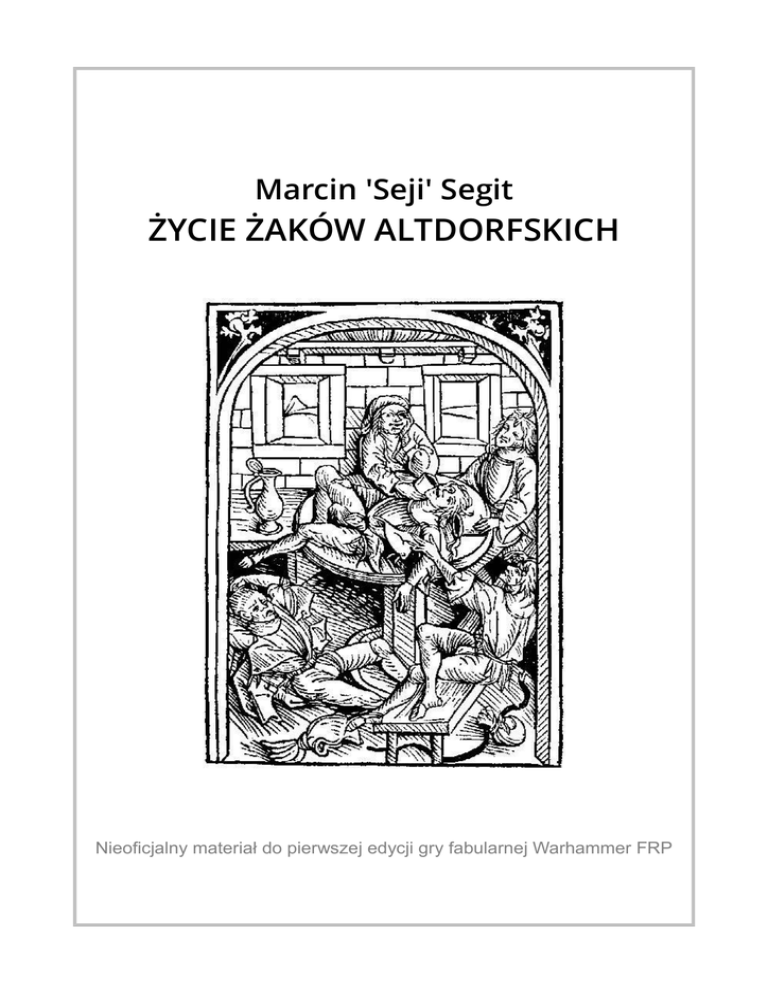 Marcin 'Seji' Segit
ŻYCIE ŻAKÓW ALTDORFSKICH

Nieoficjalny materiał do pierwszej edycji gry fabularnej Warhammer FRP